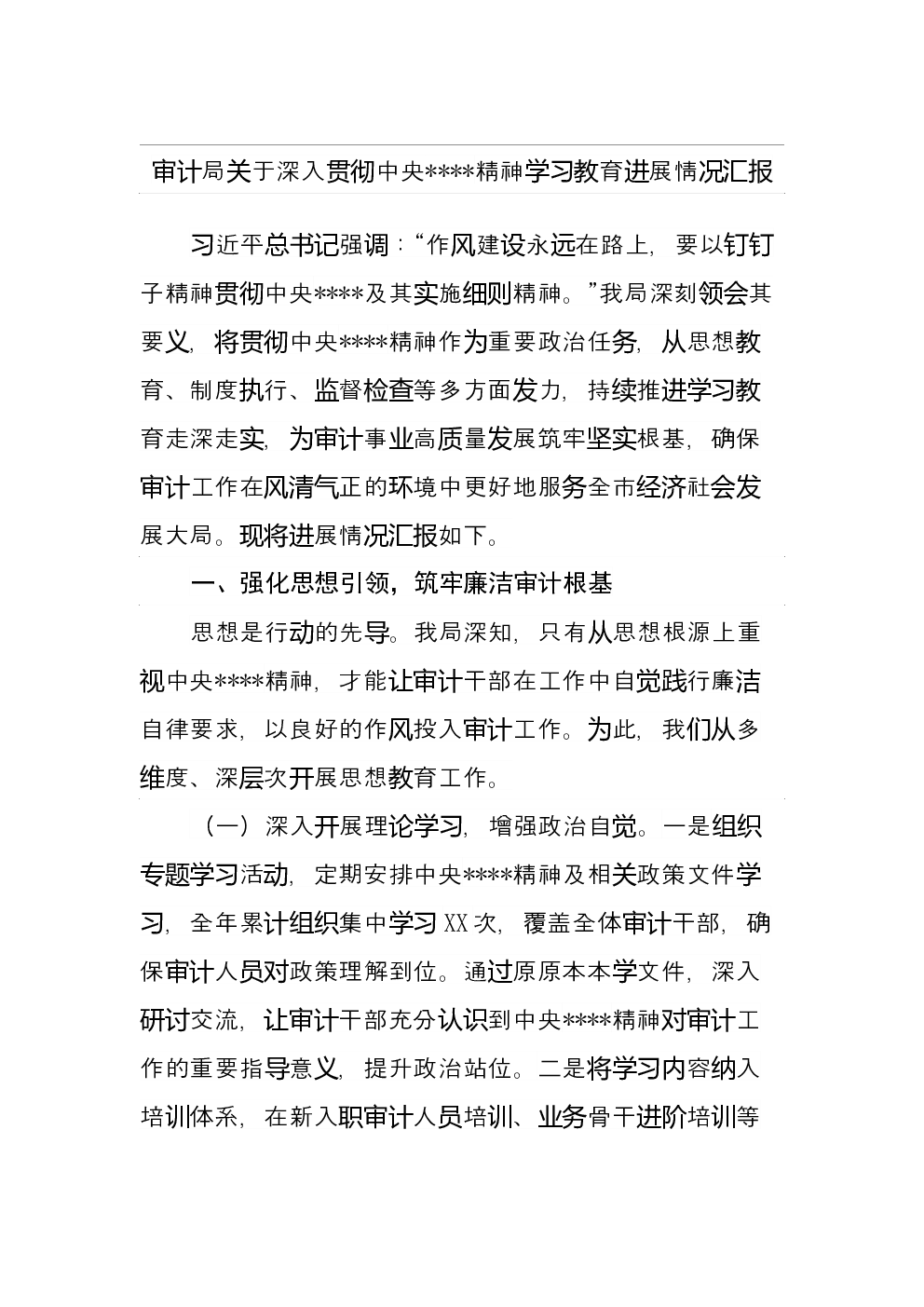 审计局关于深入贯彻中央****精神学习教育进展情况汇报

习近平总书记强调：“作风建设永远在路上，要以钉钉子精神贯彻中央****及其实施细则精神。”我局深刻领会其要义，将贯彻中央****精神作为重要政治任务，从思想教育、制度执行、监督检查等多方面发力，持续推进学习教育走深走实，为审计事业高质量发展筑牢坚实根基，确保审计工作在风清气正的环境中更好地服务全市经济社会发展大局。现将进展情况汇报如下。

一、强化思想引领，筑牢廉洁审计根基

思想是行动的先导。我局深知，只有从思想根源上重视中央****精神，才能让审计干部在工作中自觉践行廉洁自律要求，以良好的作风投入审计工作。为此，我们从多维度、深层次开展思想教育工作。

（一）深入开展理论学习，增强政治自觉。一是组织专题学习活动，定期安排中央****精神及相关政策文件学习，全年累计组织集中学习XX次，覆盖全体审计干部，确保审计人员对政策理解到位。通过原原本本学文件，深入研讨交流，让审计干部充分认识到中央****精神对审计工作的重要指导意义，提升政治站位。二是将学习内容纳入培训体系，在新入职审计人员培训、业务骨干进阶培训等